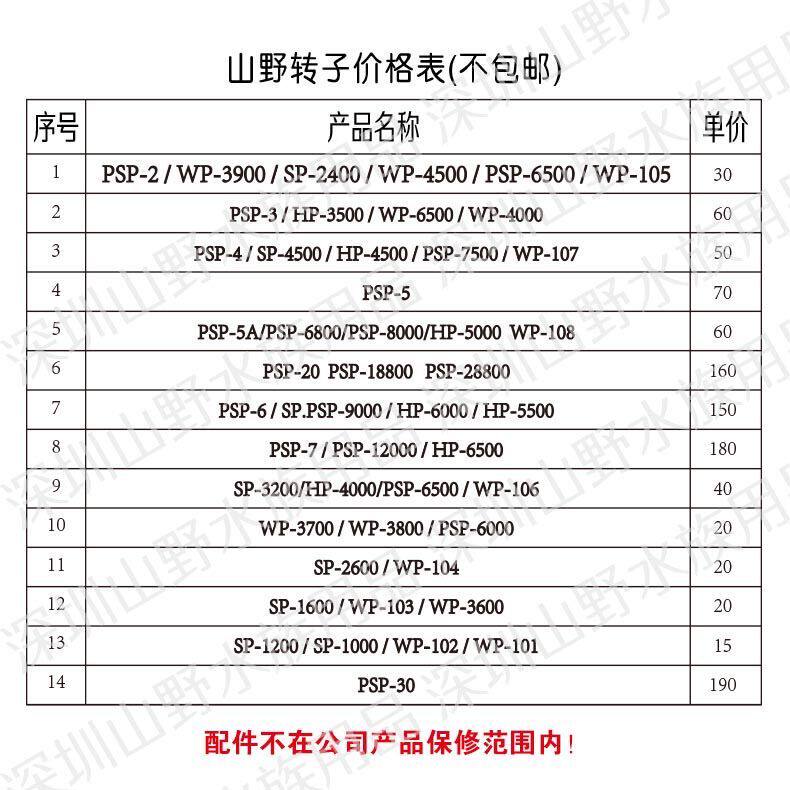 山野转子价格表(不包邮)

| 序号 | 产品名称 | 单价 |
|---|---|---|
| 1 | PSP-2 / WP-3900 / SP-2400 / WP-4500 / PSP-6500 / WP-105 | 30 |
| 2 | PSP-3 / HP-3500 / WP-6500 / WP-4000 | 60 |
| 3 | PSP-4 / SP-4500 / HP-4500 / PSP-7500 / WP-107 | 50 |
| 4 | PSP-5 | 70 |
| 5 | PSP-5A/PSP-6800/PSP-8000/HP-5000 WP-108 | 60 |
| 6 | PSP-20 PSP-18800 PSP-28800 | 160 |
| 7 | PSP-6 / SP.PSP-9000 / HP-6000 / HP-5500 | 150 |
| 8 | PSP-7 / PSP-12000 / HP-6500 | 180 |
| 9 | SP-3200/HP-4000/PSP-6500 / WP-106 | 40 |
| 10 | WP-3700 / WP-3800 / PSP-6000 | 20 |
| 11 | SP-2600 / WP-104 | 20 |
| 12 | SP-1600 / WP-103 / WP-3600 | 20 |
| 13 | SP-1200 / SP-1000 / WP-102 / WP-101 | 15 |
| 14 | PSP-30 | 190 |

配件不在公司产品保修范围内!

深圳山野水族用品